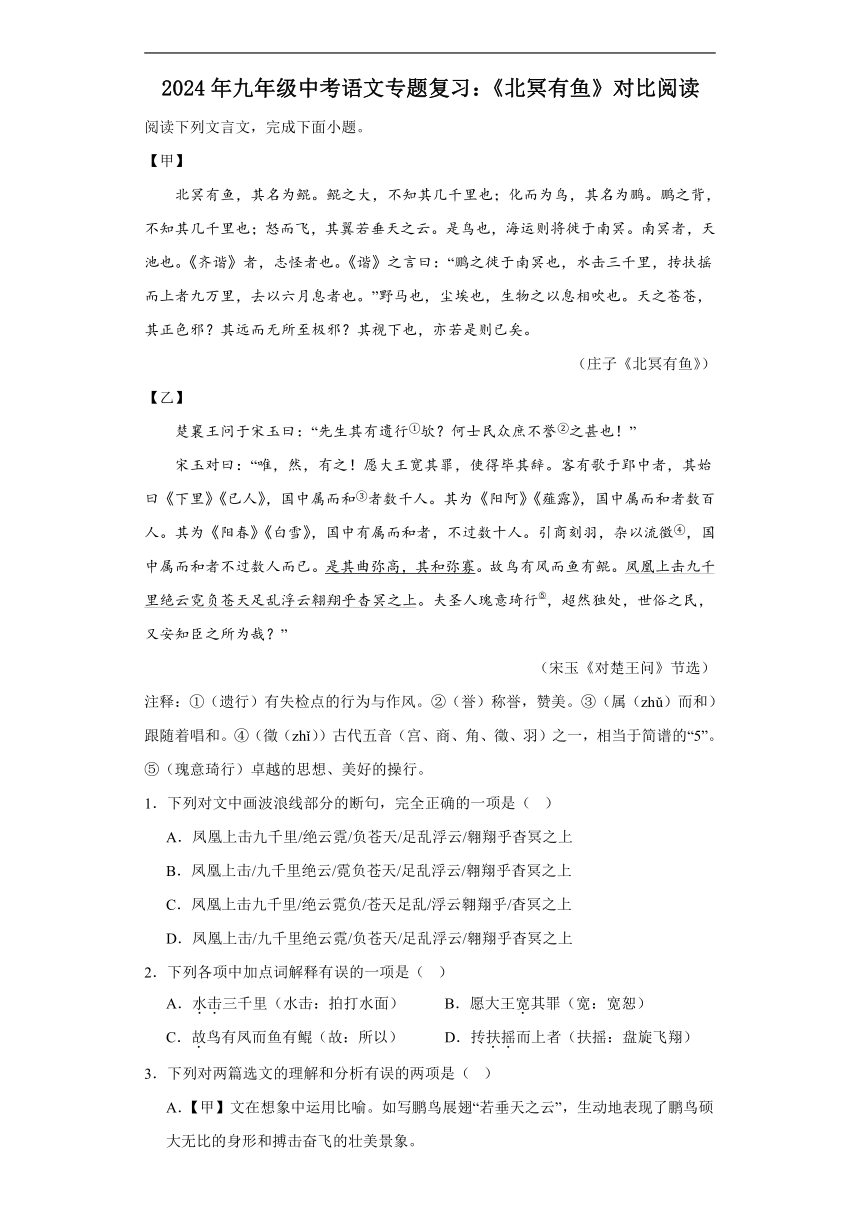 2024年九年级中考语文专题复习：《北冥有鱼》对比阅读

阅读下列文言文，完成下面小题。

【甲】

北冥有鱼，其名为鲲。鲲之大，不知其几千里也；化而为鸟，其名为鹏。鹏之背，不知其几千里也；怒而飞，其翼若垂天之云。是鸟也，海运则将徙于南冥。南冥者，天池也。《齐谐》者，志怪者也。《谐》之言曰：“鹏之徙于南冥也，水击三千里，抟扶摇而上者九万里，去以六月息者也。”野马也，尘埃也，生物之以息相吹也。天之苍苍，其正色邪？其远而无所至极邪？其视下也，亦若是则已矣。

（庄子《北冥有鱼》）

【乙】

楚襄王问于宋玉曰：“先生其有遗行①欤？何士民众庶不誉②之甚也！”

宋玉对曰：“唯，然，有之！愿大王宽其罪，使得毕其辞。客有歌于郢中者，其始曰《下里》《巴人》，国中属而和③者数千人。其为《阳阿》《薤露》，国中属而和者数百人。其为《阳春》《白雪》，国中有属而和者，不过数十人。引商刻羽，杂以流徵④，国中属而和者不过数人而已。是其曲弥高，其和弥寡。故鸟有凤而鱼有鲲。凤凰上击九千里绝云霓负苍天足乱浮云翱翔乎杳冥之上。夫圣人瑰意琦行⑤，超然独处，世俗之民，又安知臣之所为哉？”

（宋玉《对楚王问》节选）

注释：①（遗行）有失检点的行为与作风。②（誉）称誉，赞美。③（属（zhǔ）而和）跟随着唱和。④（徵（zhǐ））古代五音（宫、商、角、徵、羽）之一，相当于简谱的“5”。⑤（瑰意琦行）卓越的思想、美好的操行。

1．下列对文中画波浪线部分的断句，完全正确的一项是（　）

A．凤凰上击九千里/绝云霓/负苍天/足乱浮云/翱翔乎杳冥之上

B．凤凰上击/九千里绝云/霓负苍天/足乱浮云/翱翔乎杳冥之上

C．凤凰上击九千里/绝云霓负/苍天足乱/浮云翱翔乎/杳冥之上

D．凤凰上击/九千里绝云霓/负苍天/足乱浮云/翱翔乎杳冥之上

2．下列各项中加点词解释有误的一项是（　）

A．水击三千里（水击：拍打水面）　　B．愿大王宽其罪（宽：宽恕）

C．故鸟有凤而鱼有鲲（故：所以）　　D．抟扶摇而上者（扶摇：盘旋飞翔）

3．下列对两篇选文的理解和分析有误的两项是（　）

A．【甲】文在想象中运用比喻。如写鹏鸟展翅“若垂天之云”，生动地表现了鹏鸟硕大无比的身形和搏击奋飞的壮美景象。